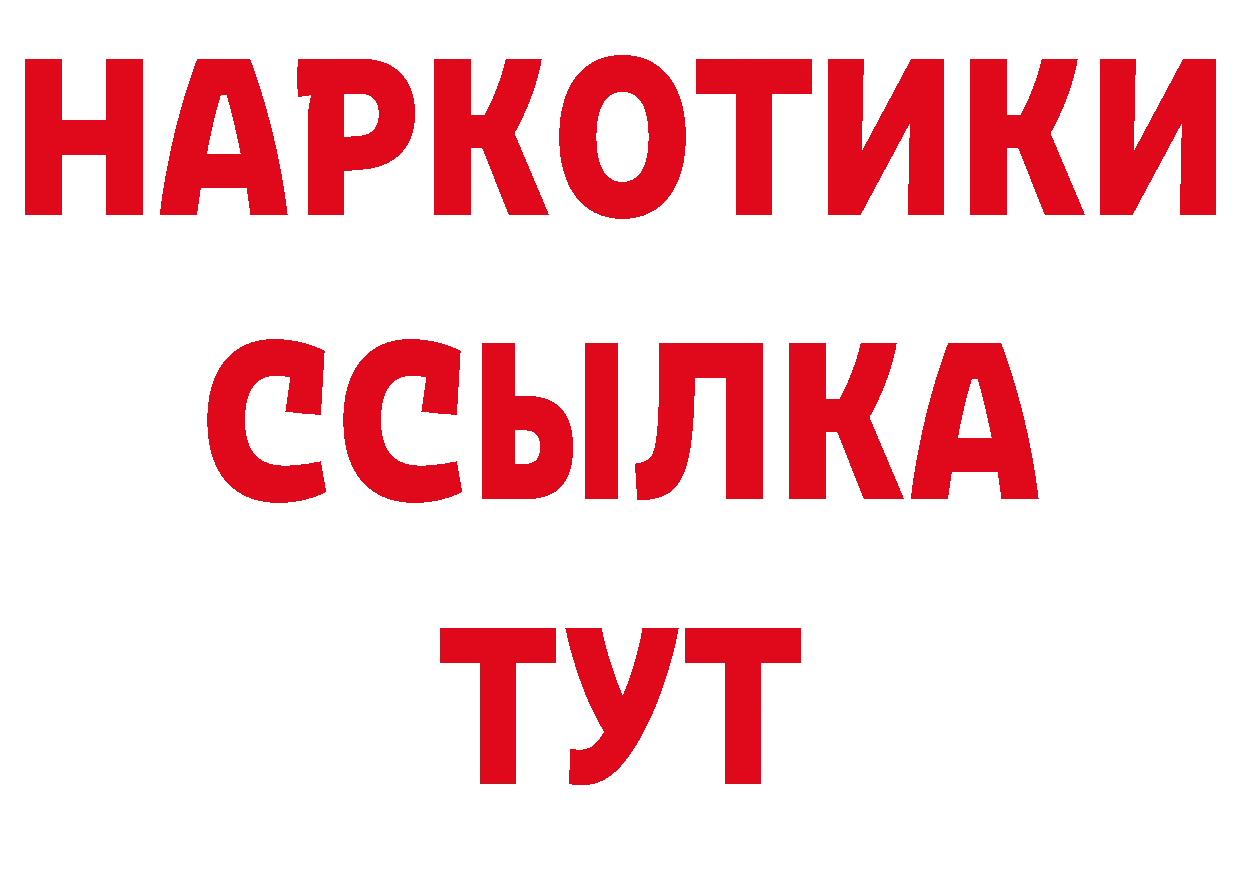 НАРКОТИКИ
ССЫЛКА
ТУТ